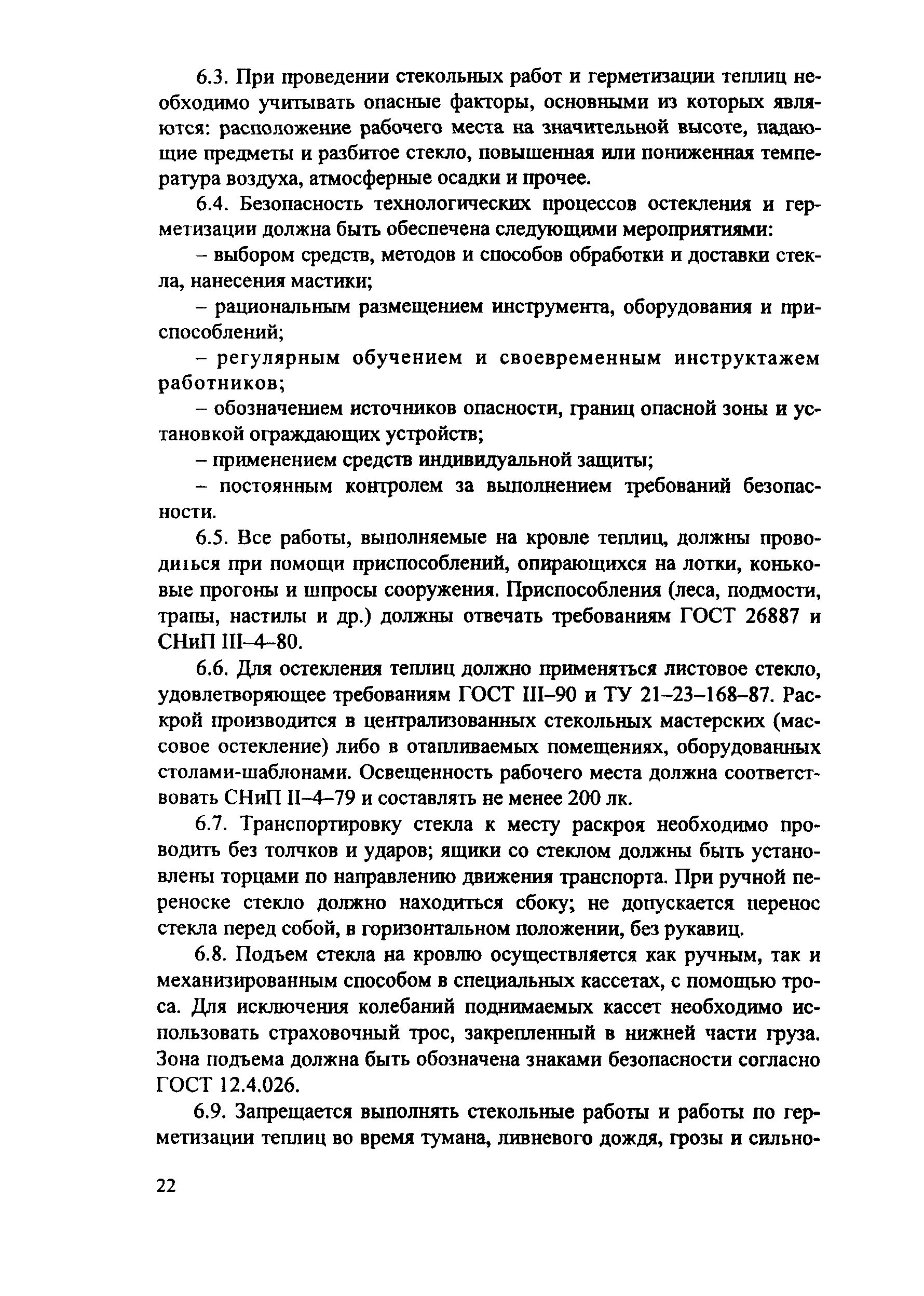 6.3. При проведении стекольных работ и герметизации теплиц необходимо учитывать опасные факторы, основными из которых являются: расположение рабочего места на значительной высоте, падающие предметы и разбитое стекло, повышенная или пониженная температура воздуха, атмосферные осадки и прочее.

6.4. Безопасность технологических процессов остекления и герметизации должна быть обеспечена следующими мероприятиями:

– выбором средств, методов и способов обработки и доставки стекла, нанесения мастики;

– рациональным размещением инструмента, оборудования и приспособлений;

– регулярным обучением и своевременным инструктажем работников;

– обозначением источников опасности, границ опасной зоны и установкой ограждающих устройств;

– применением средств индивидуальной защиты;

– постоянным контролем за выполнением требований безопасности.

6.5. Все работы, выполняемые на кровле теплиц, должны проводиться при помощи приспособлений, опирающихся на лотки, коньковые прогоны и шпросы сооружения. Приспособления (леса, подмости, трапы, настилы и др.) должны отвечать требованиям ГОСТ 26887 и СНиП III–4–80.

6.6. Для остекления теплиц должно применяться листовое стекло, удовлетворяющее требованиям ГОСТ III–90 и ТУ 21–23–168–87. Раскрой производится в централизованных стекольных мастерских (массовое остекление) либо в отапливаемых помещениях, оборудованных столами-шаблонами. Освещенность рабочего места должна соответствовать СНиП II–4–79 и составлять не менее 200 лк.

6.7. Транспортировку стекла к месту раскроя необходимо проводить без толчков и ударов; ящики со стеклом должны быть установлены торцами по направлению движения транспорта. При ручной переноске стекло должно находиться сбоку; не допускается перенос стекла перед собой, в горизонтальном положении, без рукавиц.

6.8. Подъем стекла на кровлю осуществляется как ручным, так и механизированным способом в специальных кассетах, с помощью троса. Для исключения колебаний поднимаемых кассет необходимо использовать страховочный трос, закрепленный в нижней части груза. Зона подъема должна быть обозначена знаками безопасности согласно ГОСТ 12.4.026.

6.9. Запрещается выполнять стекольные работы и работы по герметизации теплиц во время тумана, ливневого дождя, грозы и сильно-

22